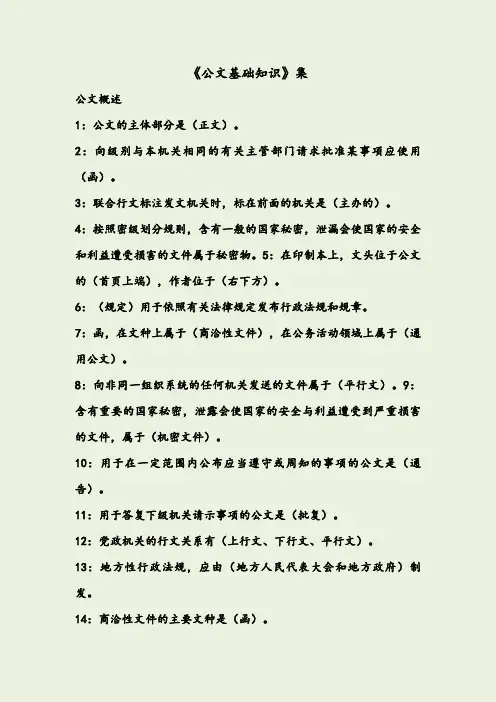 《公文基础知识》集

公文概述

1：公文的主体部分是（正文）。

2：向级别与本机关相同的有关主管部门请求批准某事项应使用（函）。

3：联合行文标注发文机关时，标在前面的机关是（主办的）。

4：按照密级划分规则，含有一般的国家秘密，泄漏会使国家的安全和利益遭受损害的文件属于秘密物。5：在印制本上，文头位于公文的（首页上端），作者位于（右下方）。

6：（规定）用于依照有关法律规定发布行政法规和规章。

7：函，在文种上属于（商洽性文件），在公务活动领域上属于（通用公文）。

8：向非同一组织系统的任何机关发送的文件属于（平行文）。9：含有重要的国家秘密，泄露会使国家的安全与利益遭受到严重损害的文件，属于（机密文件）。

10：用于在一定范围内公布应当遵守或周知的事项的公文是（通告）。

11：用于答复下级机关请示事项的公文是（批复）。

12：党政机关的行文关系有（上行文、下行文、平行文）。

13：地方性行政法规，应由（地方人民代表大会和地方政府）制发。

14：商洽性文件的主要文种是（函）。